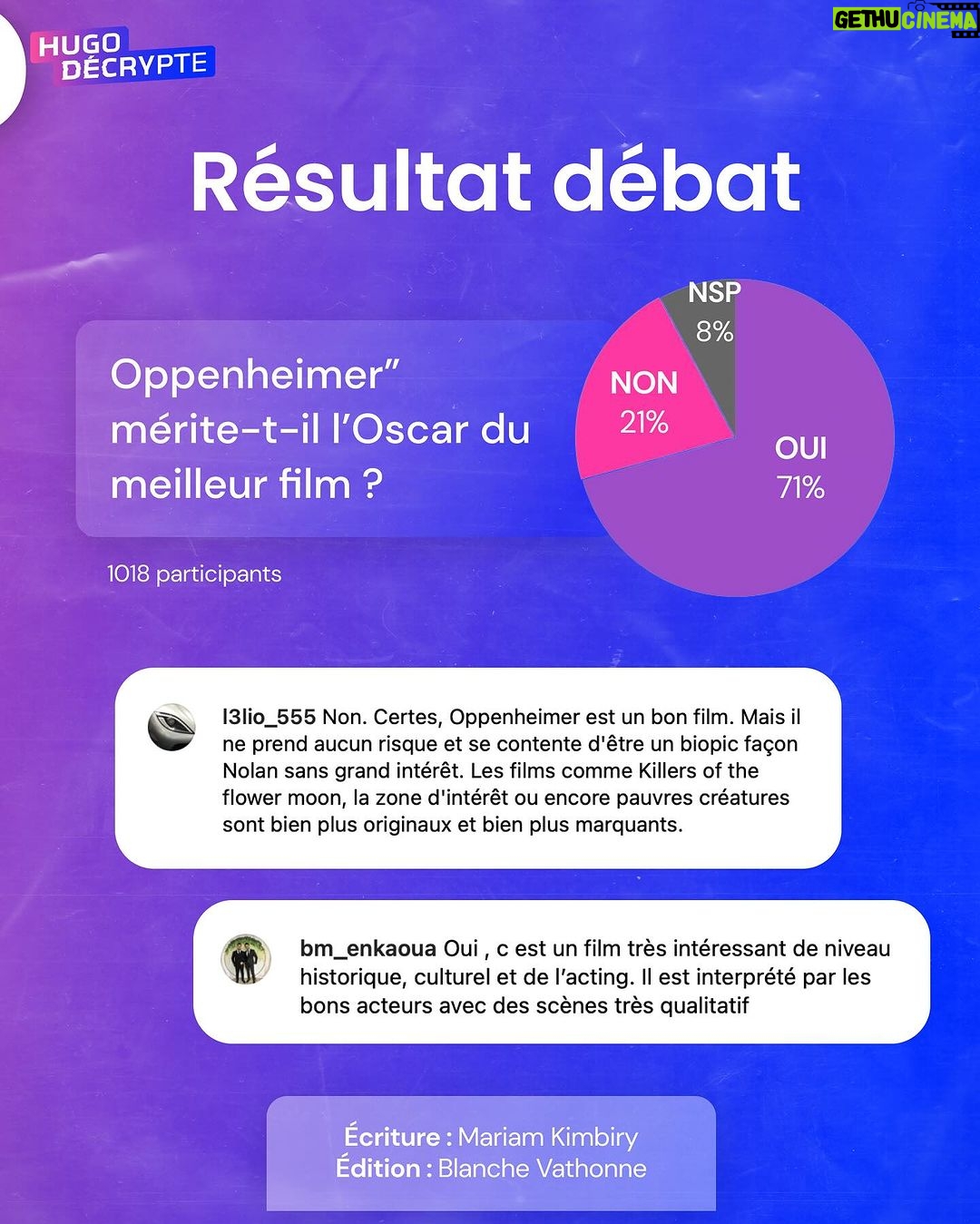 HUGO DÉCRYPTE

GETHUCINEMA

Résultat débat

Oppenheimer” mérite-t-il l’Oscar du meilleur film ?

1018 participants

NSP 8%

NON 21%

OUI 71%

l3lio_555 Non. Certes, Oppenheimer est un bon film. Mais il ne prend aucun risque et se contente d'être un biopic façon Nolan sans grand intérêt. Les films comme Killers of the flower moon, la zone d'intérêt ou encore pauvres créatures sont bien plus originaux et bien plus marquants.

bm_enkaoua Oui , c est un film très intéressant de niveau historique, culturel et de l’acting. Il est interprété par les bons acteurs avec des scènes très qualitatif

Écriture : Mariam Kimbiry
Édition : Blanche Vathonne